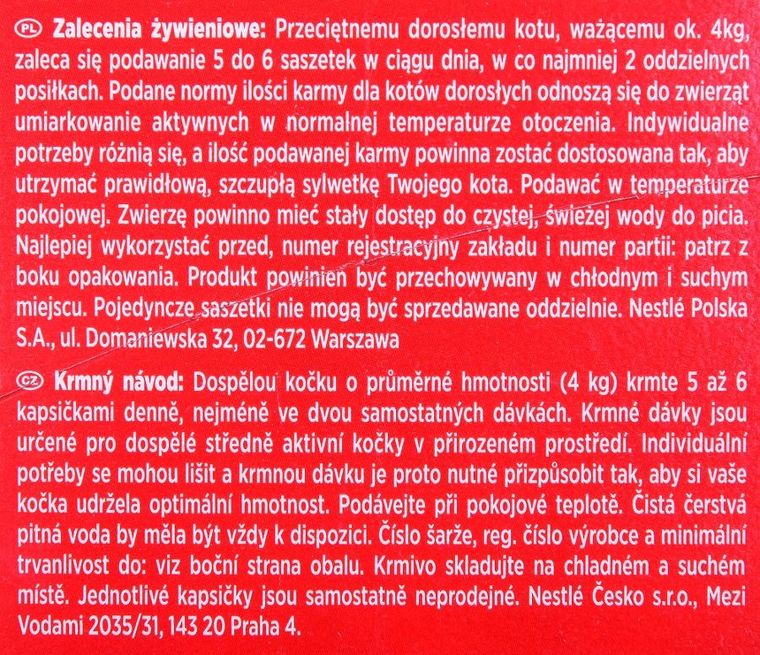 PL Zalecenia żywieniowe: Przeciętnemu dorosłemu kotu, ważącemu ok. 4kg, zaleca się podawanie 5 do 6 saszetek w ciągu dnia, w co najmniej 2 oddzielnych posiłkach. Podane normy ilości karmy dla kotów dorosłych odnoszą się do zwierząt umiarkowanie aktywnych w normalnej temperaturze otoczenia. Indywidualne potrzeby różnią się, a ilość podawanej karmy powinna zostać dostosowana tak, aby utrzymać prawidłową, szczupłą sylwetkę Twojego kota. Podawać w temperaturze pokojowej. Zwierzę powinno mieć stały dostęp do czystej, świeżej wody do picia. Najlepiej wykorzystać przed, numer rejestracyjny zakładu i numer partii: patrz z boku opakowania. Produkt powinien być przechowywany w chłodnym i suchym miejscu. Pojedyncze saszetki nie mogą być sprzedawane oddzielnie. Nestlé Polska S.A., ul. Domaniewska 32, 02-672 Warszawa

CZ Krmný návod: Dospělou kočku o průměrné hmotnosti (4 kg) krmte 5 až 6 kapsičkami denně, nejméně ve dvou samostatných dávkách. Krmné dávky jsou určené pro dospělé středně aktivní kočky v přirozeném prostředí. Individuální potřeby se mohou lišit a krmnou dávku je proto nutné přizpůsobit tak, aby si vaše kočka udržela optimální hmotnost. Podávejte při pokojové teplotě. Čistá čerstvá pitná voda by měla být vždy k dispozici. Číslo šarže, reg. číslo výrobce a minimální trvanlivost do: viz boční strana obalu. Krmivo skladujte na chladném a suchém místě. Jednotlivé kapsičky jsou samostatně neprodejné. Nestlé Česko s.r.o., Mezi Vodami 2035/31, 143 20 Praha 4.